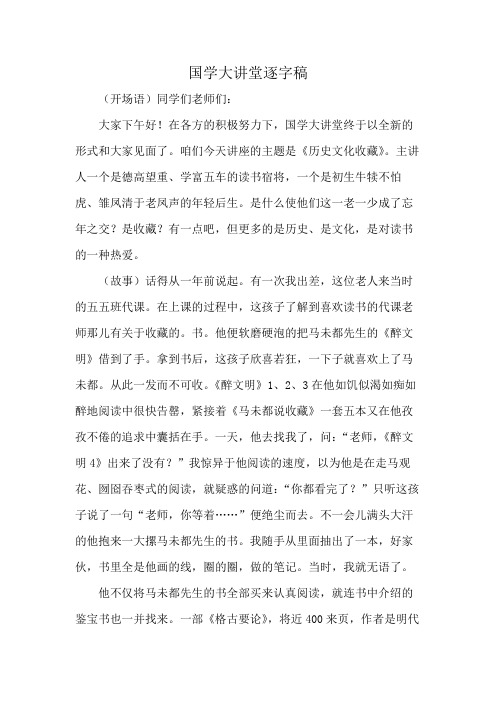 国学大讲堂逐字稿

（开场语）同学们老师们：

大家下午好！在各方的积极努力下，国学大讲堂终于以全新的形式和大家见面了。咱们今天讲座的主题是《历史文化收藏》。主讲人一个是德高望重、学富五车的读书宿将，一个是初生牛犊不怕虎、雏凤清于老凤声的年轻后生。是什么使他们这一老一少成了忘年之交？是收藏？有一点吧，但更多的是历史、是文化，是对读书的一种热爱。

（故事）话得从一年前说起。有一次我出差，这位老人来当时的五五班代课。在上课的过程中，这孩子了解到喜欢读书的代课老师那儿有关于收藏的。书。他便软磨硬泡的把马未都先生的《醉文明》借到了手。拿到书后，这孩子欣喜若狂，一下子就喜欢上了马未都。从此一发而不可收。《醉文明》1、2、3在他如饥似渴如痴如醉地阅读中很快告罄，紧接着《马未都说收藏》一套五本又在他孜孜不倦的追求中囊括在手。一天，他去找我了，问：“老师，《醉文明4》出来了没有？”我惊异于他阅读的速度，以为他是在走马观花、囫囵吞枣式的阅读，就疑惑的问道：“你都看完了？”只听这孩子说了一句“老师，你等着……”便绝尘而去。不一会儿满头大汗的他抱来一大摞马未都先生的书。我随手从里面抽出了一本，好家伙，书里全是他画的线，圈的圈，做的笔记。当时，我就无语了。

他不仅将马未都先生的书全部买来认真阅读，就连书中介绍的鉴宝书也一并找来。一部《格古要论》，将近400来页，作者是明代